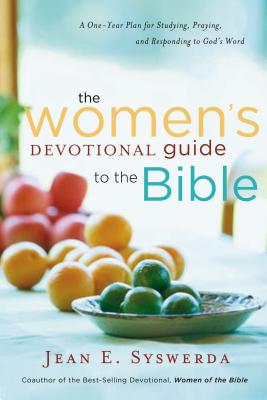 A One-Year Plan for Studying, Praying, and Responding to God's Word

the women's DEVOTIONAL guide to the Bible

JEAN E. SYSWERDA

Coauthor of the Best-Selling Devotional, Women of the Bible